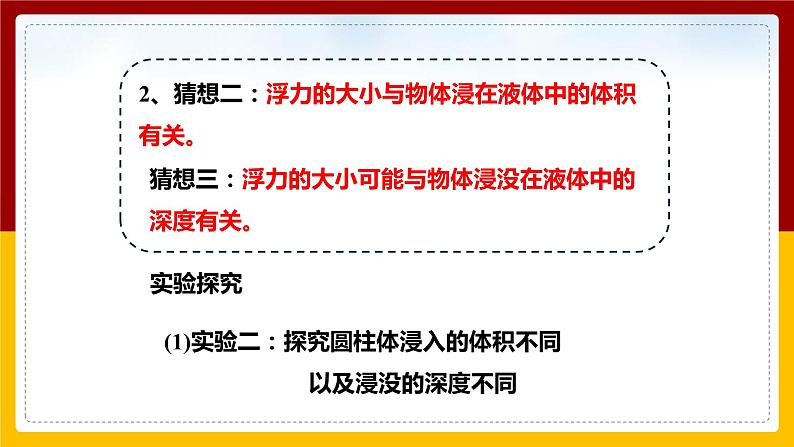 2、猜想二：浮力的大小与物体浸在液体中的体积有关。

猜想三：浮力的大小可能与物体浸没在液体中的深度有关。

实验探究

(1)实验二：探究圆柱体浸入的体积不同以及浸没的深度不同